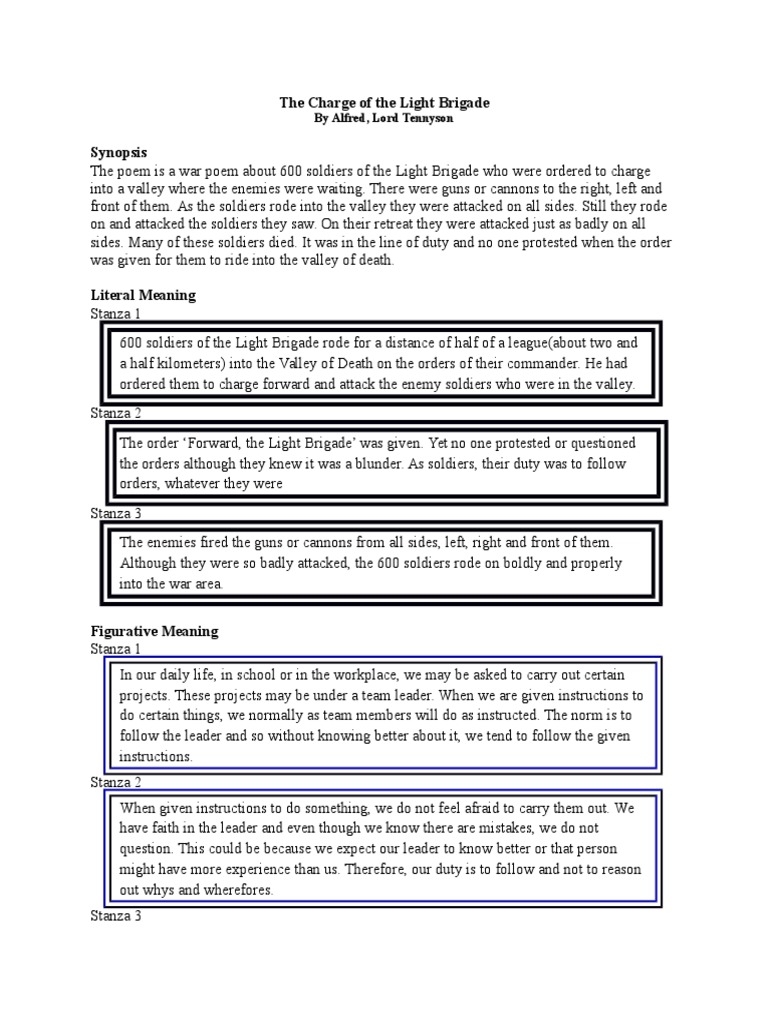 The Charge of the Light Brigade
By Alfred, Lord Tennyson

Synopsis
The poem is a war poem about 600 soldiers of the Light Brigade who were ordered to charge into a valley where the enemies were waiting. There were guns or cannons to the right, left and front of them. As the soldiers rode into the valley they were attacked on all sides. Still they rode on and attacked the soldiers they saw. On their retreat they were attacked just as badly on all sides. Many of these soldiers died. It was in the line of duty and no one protested when the order was given for them to ride into the valley of death.

Literal Meaning
Stanza 1

600 soldiers of the Light Brigade rode for a distance of half of a league(about two and a half kilometers) into the Valley of Death on the orders of their commander. He had ordered them to charge forward and attack the enemy soldiers who were in the valley.

Stanza 2

The order 'Forward, the Light Brigade' was given. Yet no one protested or questioned the orders although they knew it was a blunder. As soldiers, their duty was to follow orders, whatever they were

Stanza 3

The enemies fired the guns or cannons from all sides, left, right and front of them. Although they were so badly attacked, the 600 soldiers rode on boldly and properly into the war area.

Figurative Meaning
Stanza 1

In our daily life, in school or in the workplace, we may be asked to carry out certain projects. These projects may be under a team leader. When we are given instructions to do certain things, we normally as team members will do as instructed. The norm is to follow the leader and so without knowing better about it, we tend to follow the given instructions.

Stanza 2

When given instructions to do something, we do not feel afraid to carry them out. We have faith in the leader and even though we know there are mistakes, we do not question. This could be because we expect our leader to know better or that person might have more experience than us. Therefore, our duty is to follow and not to reason out whys and wherefores.

Stanza 3